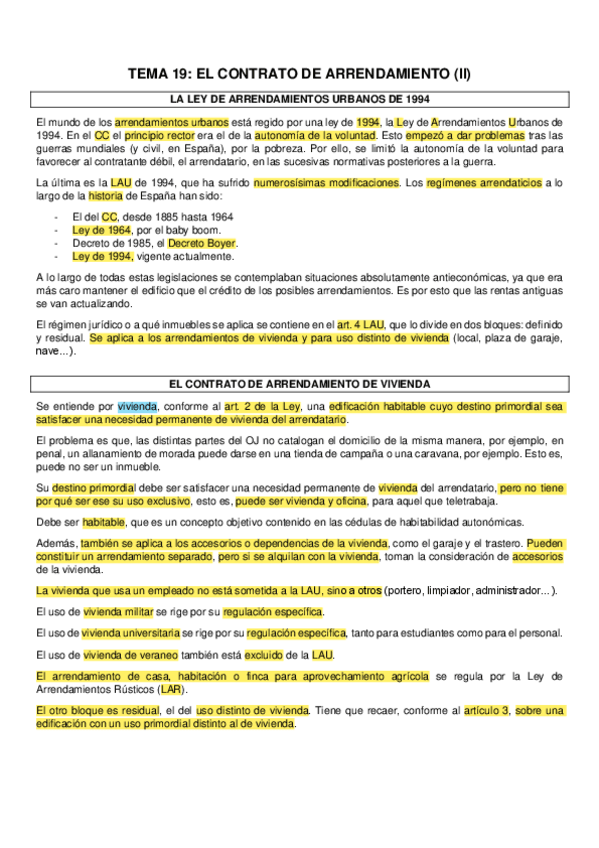 TEMA 19: EL CONTRATO DE ARRENDAMIENTO (II)

LA LEY DE ARRENDAMIENTOS URBANOS DE 1994

El mundo de los arrendamientos urbanos está regido por una ley de 1994, la Ley de Arrendamientos Urbanos de 1994. En el CC el principio rector era el de la autonomía de la voluntad. Esto empezó a dar problemas tras las guerras mundiales (y civil, en España), por la pobreza. Por ello, se limitó la autonomía de la voluntad para favorecer al contratante débil, el arrendatario, en las sucesivas normativas posteriores a la guerra.

La última es la LAU de 1994, que ha sufrido numerosísimas modificaciones. Los regímenes arrendaticios a lo largo de la historia de España han sido:

- El del CC, desde 1885 hasta 1964
- Ley de 1964, por el baby boom.
- Decreto de 1985, el Decreto Boyer.
- Ley de 1994, vigente actualmente.

A lo largo de todas estas legislaciones se contemplaban situaciones absolutamente antieconómicas, ya que era más caro mantener el edificio que el crédito de los posibles arrendamientos. Es por esto que las rentas antiguas se van actualizando.

El régimen jurídico o a qué inmuebles se aplica se contiene en el art. 4 LAU, que lo divide en dos bloques: definido y residual. Se aplica a los arrendamientos de vivienda y para uso distinto de vivienda (local, plaza de garaje, nave...).

EL CONTRATO DE ARRENDAMIENTO DE VIVIENDA

Se entiende por vivienda, conforme al art. 2 de la Ley, una edificación habitable cuyo destino primordial sea satisfacer una necesidad permanente de vivienda del arrendatario.

El problema es que, las distintas partes del OJ no catalogan el domicilio de la misma manera, por ejemplo, en penal, un allanamiento de morada puede darse en una tienda de campaña o una caravana, por ejemplo. Esto es, puede no ser un inmueble.

Su destino primordial debe ser satisfacer una necesidad permanente de vivienda del arrendatario, pero no tiene por qué ser ese su uso exclusivo, esto es, puede ser vivienda y oficina, para aquel que teletrabaja.

Debe ser habitable, que es un concepto objetivo contenido en las cédulas de habitabilidad autonómicas.

Además, también se aplica a los accesorios o dependencias de la vivienda, como el garaje y el trastero. Pueden constituir un arrendamiento separado, pero si se alquilan con la vivienda, toman la consideración de accesorios de la vivienda.

La vivienda que usa un empleado no está sometida a la LAU, sino a otros (portero, limpiador, administrador...).

El uso de vivienda militar se rige por su regulación específica.

El uso de vivienda universitaria se rige por su regulación específica, tanto para estudiantes como para el personal.

El uso de vivienda de veraneo también está excluido de la LAU.

El arrendamiento de casa, habitación o finca para aprovechamiento agrícola se regula por la Ley de Arrendamientos Rústicos (LAR).

El otro bloque es residual, el del uso distinto de vivienda. Tiene que recaer, conforme al artículo 3, sobre una edificación con un uso primordial distinto al de vivienda.